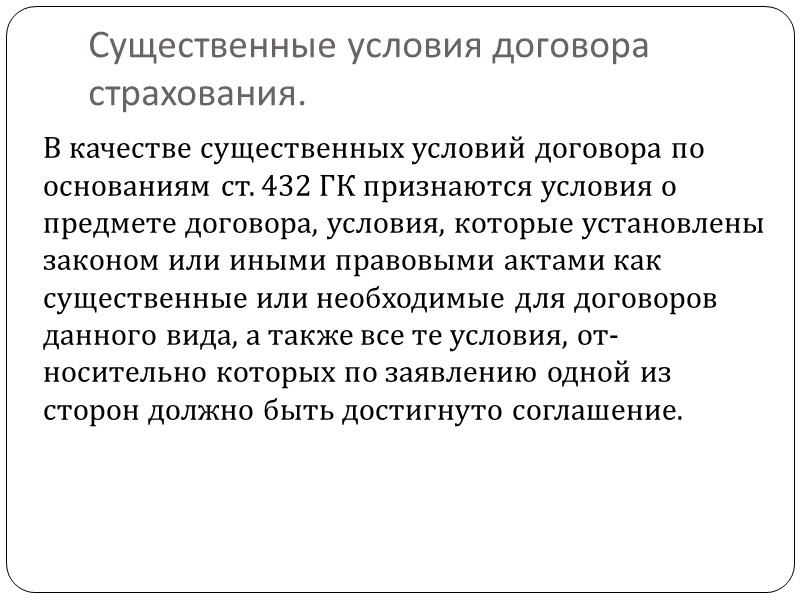 Существенные условия договора страхования.

В качестве существенных условий договора по основаниям ст. 432 ГК признаются условия о предмете договора, условия, которые установлены законом или иными правовыми актами как существенные или необходимые для договоров данного вида, а также все те условия, относительно которых по заявлению одной из сторон должно быть достигнуто соглашение.